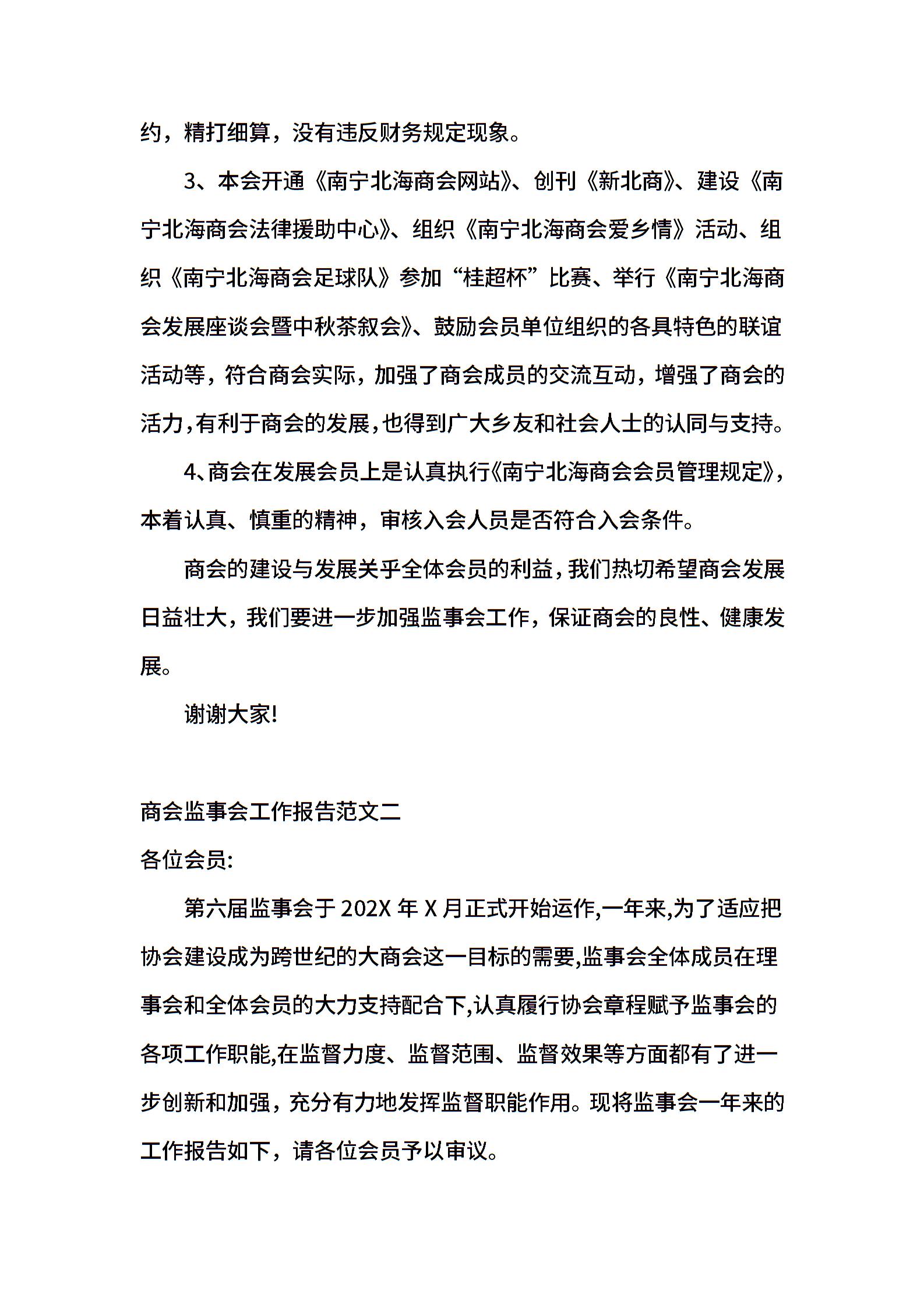 约，精打细算，没有违反财务规定现象。

3、本会开通《南宁北海商会网站》、创刊《新北商》、建设《南宁北海商会法律援助中心》、组织《南宁北海商会爱乡情》活动、组织《南宁北海商会足球队》参加“桂超杯”比赛、举行《南宁北海商会发展座谈会暨中秋茶叙会》、鼓励会员单位组织的各具特色的联谊活动等，符合商会实际，加强了商会成员的交流互动，增强了商会的活力，有利于商会的发展，也得到广大乡友和社会人士的认同与支持。

4、商会在发展会员上是认真执行《南宁北海商会会员管理规定》，本着认真、慎重的精神，审核入会人员是否符合入会条件。

商会的建设与发展关乎全体会员的利益，我们热切希望商会发展日益壮大，我们要进一步加强监事会工作，保证商会的良性、健康发展。

谢谢大家!

商会监事会工作报告范文二

各位会员:

第六届监事会于 202X 年 X 月正式开始运作,一年来,为了适应把协会建设成为跨世纪的大商会这一目标的需要,监事会全体成员在理事会和全体会员的大力支持配合下,认真履行协会章程赋予监事会的各项工作职能,在监督力度、监督范围、监督效果等方面都有了进一步创新和加强，充分有力地发挥监督职能作用。现将监事会一年来的工作报告如下，请各位会员予以审议。